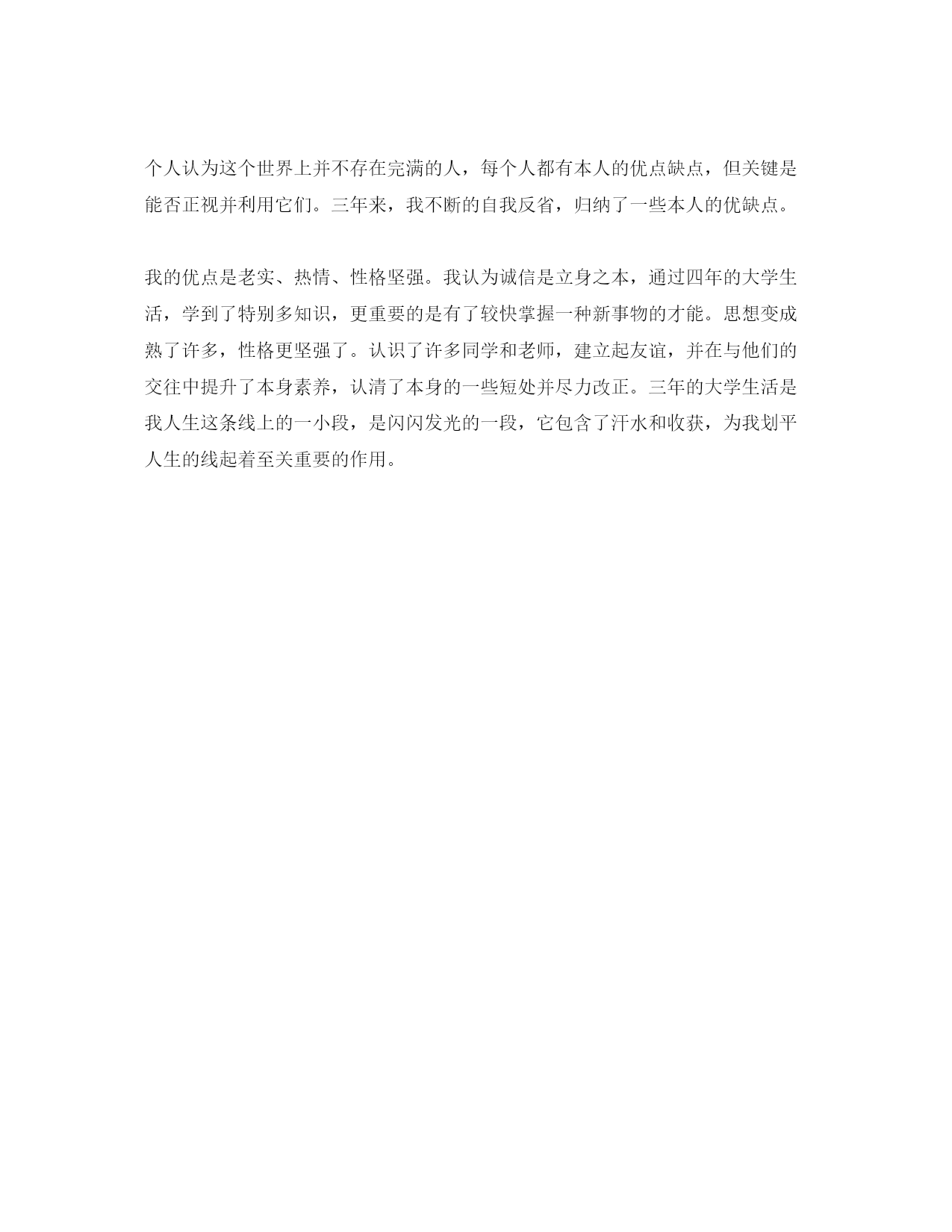 个人认为这个世界上并不存在完满的人，每个人都有本人的优点缺点，但关键是能否正视并利用它们。三年来，我不断的自我反省，归纳了一些本人的优缺点。

我的优点是老实、热情、性格坚强。我认为诚信是立身之本，通过四年的大学生活，学到了特别多知识，更重要的是有了较快掌握一种新事物的才能。思想变成熟了许多，性格更坚强了。认识了许多同学和老师，建立起友谊，并在与他们的交往中提升了本身素养，认清了本身的一些短处并尽力改正。三年的大学生活是我人生这条线上的一小段，是闪闪发光的一段，它包含了汗水和收获，为我划平人生的线起着至关重要的作用。